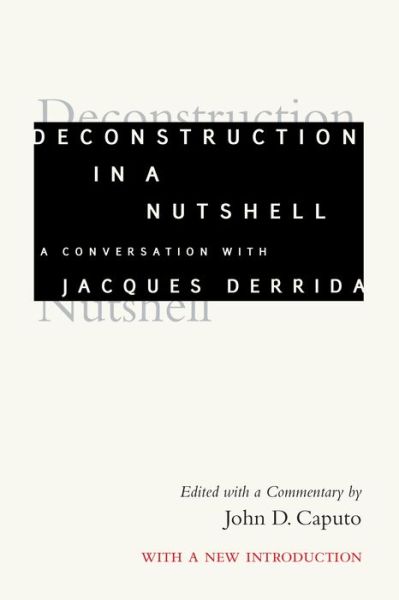 Deconstruction

DECONSTRUCTION
IN A
NUTSHELL
A CONVERSATION WITH
JACQUES DERRIDA

Nutshell

Edited with a Commentary by
John D. Caputo
WITH A NEW INTRODUCTION